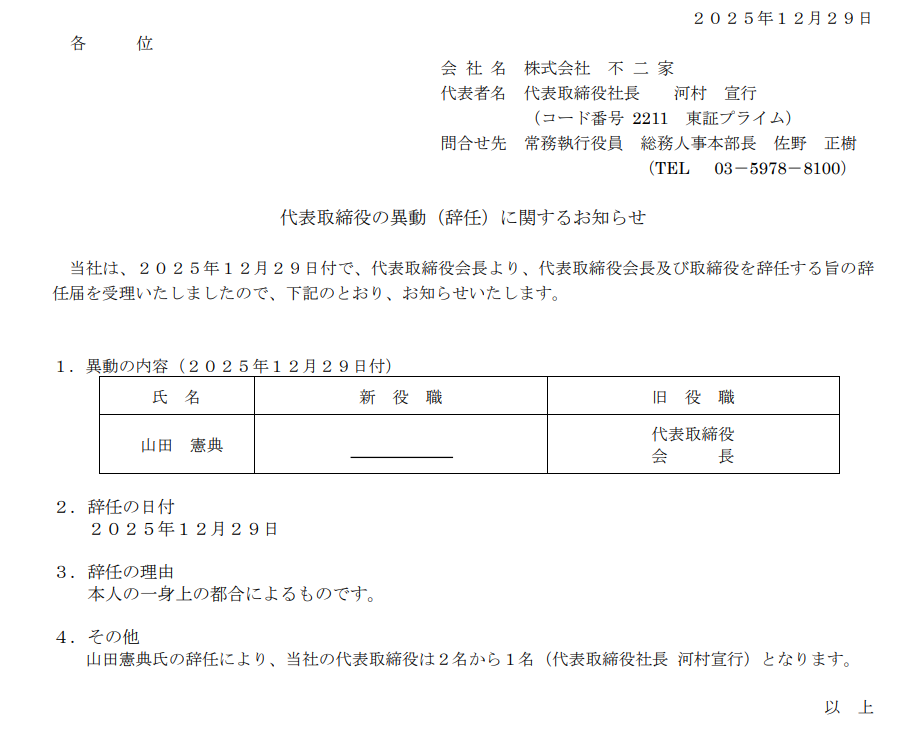 ２０２５年１２月２９日

各　　位

会 社 名　株式会社　不 二 家
代表者名　代表取締役社長　　河村　宣行
（コード番号 2211　東証プライム）
問合せ先　常務執行役員　総務人事本部長　佐野　正樹
（TEL　03－5978－8100）

代表取締役の異動（辞任）に関するお知らせ

当社は、２０２５年１２月２９日付で、代表取締役会長より、代表取締役会長及び取締役を辞任する旨の辞任届を受理いたしましたので、下記のとおり、お知らせいたします。

１．異動の内容（２０２５年１２月２９日付）

| 氏　名 | 新　役　職 | 旧　役　職 |
|---|---|---|
| 山田　憲典 | ―――――― | 代表取締役 会　　長 |

２．辞任の日付
２０２５年１２月２９日

３．辞任の理由
本人の一身上の都合によるものです。

４．その他
山田憲典氏の辞任により、当社の代表取締役は２名から１名（代表取締役社長 河村宣行）となります。

以　上